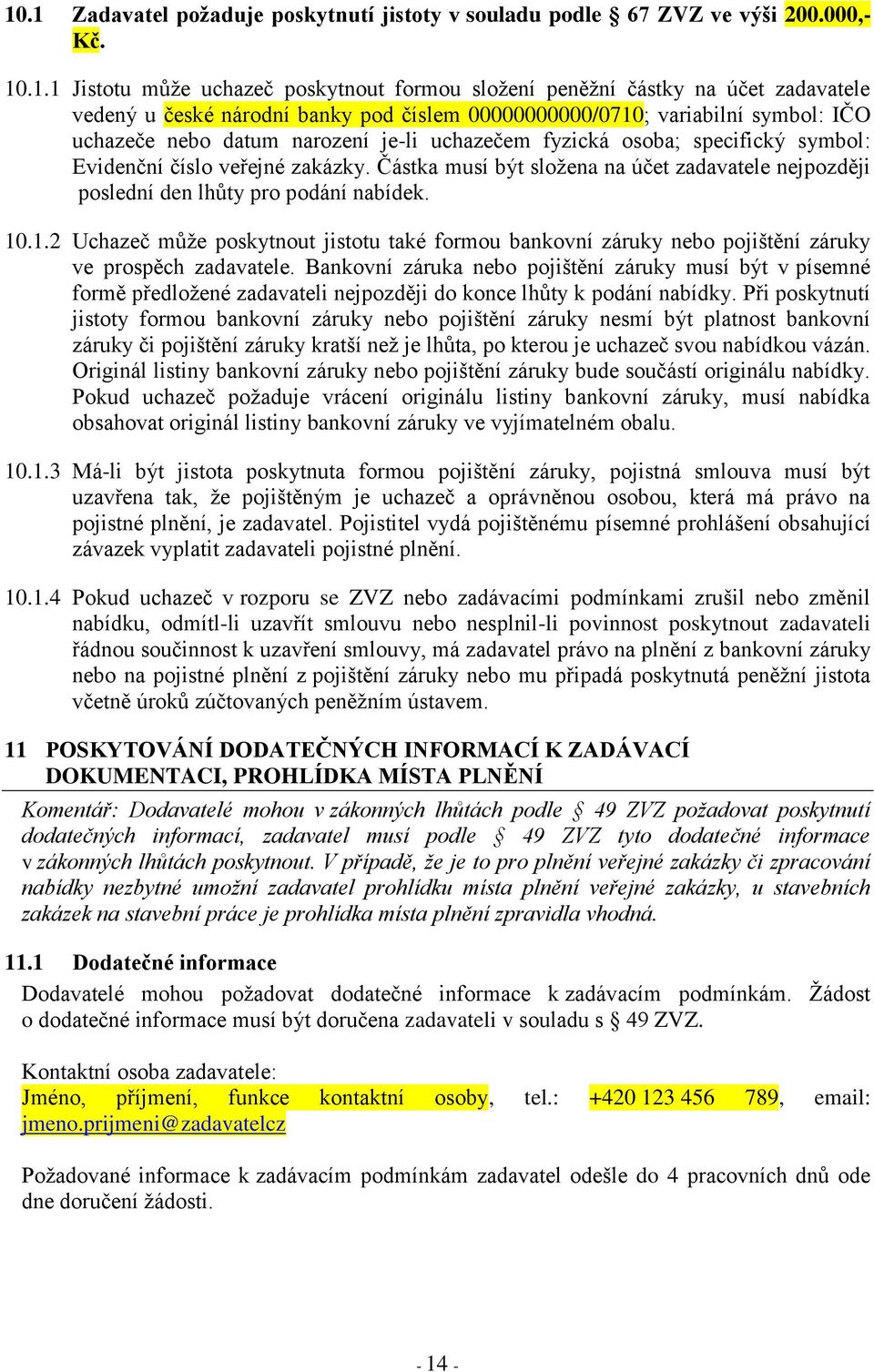 10.1 Zadavatel požaduje poskytnutí jistoty v souladu podle § 67 ZVZ ve výši 200.000,- Kč.

10.1.1 Jistotu může uchazeč poskytnout formou složení peněžní částky na účet zadavatele vedený u české národní banky pod číslem 00000000000/0710; variabilní symbol: IČO uchazeče nebo datum narození je-li uchazečem fyzická osoba; specifický symbol: Evidenční číslo veřejné zakázky. Částka musí být složena na účet zadavatele nejpozději poslední den lhůty pro podání nabídek.

10.1.2 Uchazeč může poskytnout jistotu také formou bankovní záruky nebo pojištění záruky ve prospěch zadavatele. Bankovní záruka nebo pojištění záruky musí být v písemné formě předložené zadavateli nejpozději do konce lhůty k podání nabídky. Při poskytnutí jistoty formou bankovní záruky nebo pojištění záruky nesmí být platnost bankovní záruky či pojištění záruky kratší než je lhůta, po kterou je uchazeč svou nabídkou vázán. Originál listiny bankovní záruky nebo pojištění záruky bude součástí originálu nabídky. Pokud uchazeč požaduje vrácení originálu listiny bankovní záruky, musí nabídka obsahovat originál listiny bankovní záruky ve vyjímatelném obalu.

10.1.3 Má-li být jistota poskytnuta formou pojištění záruky, pojistná smlouva musí být uzavřena tak, že pojištěným je uchazeč a oprávněnou osobou, která má právo na pojistné plnění, je zadavatel. Pojistitel vydá pojištěnému písemné prohlášení obsahující závazek vyplatit zadavateli pojistné plnění.

10.1.4 Pokud uchazeč v rozporu se ZVZ nebo zadávacími podmínkami zrušil nebo změnil nabídku, odmítl-li uzavřít smlouvu nebo nesplnil-li povinnost poskytnout zadavateli řádnou součinnost k uzavření smlouvy, má zadavatel právo na plnění z bankovní záruky nebo na pojistné plnění z pojištění záruky nebo mu připadá poskytnutá peněžní jistota včetně úroků zúčtovaných peněžním ústavem.

11 POSKYTOVÁNÍ DODATEČNÝCH INFORMACÍ K ZADÁVACÍ DOKUMENTACI, PROHLÍDKA MÍSTA PLNĚNÍ

Komentář: Dodavatelé mohou v zákonných lhůtách podle § 49 ZVZ požadovat poskytnutí dodatečných informací, zadavatel musí podle § 49 ZVZ tyto dodatečné informace v zákonných lhůtách poskytnout. V případě, že je to pro plnění veřejné zakázky či zpracování nabídky nezbytné umožní zadavatel prohlídku místa plnění veřejné zakázky, u stavebních zakázek na stavební práce je prohlídka místa plnění zpravidla vhodná.

11.1 Dodatečné informace

Dodavatelé mohou požadovat dodatečné informace k zadávacím podmínkám. Žádost o dodatečné informace musí být doručena zadavateli v souladu s § 49 ZVZ.

Kontaktní osoba zadavatele:
Jméno, příjmení, funkce kontaktní osoby, tel.: +420 123 456 789, email: jmeno.prijmeni@zadavatelcz

Požadované informace k zadávacím podmínkám zadavatel odešle do 4 pracovních dnů ode dne doručení žádosti.

- 14 -